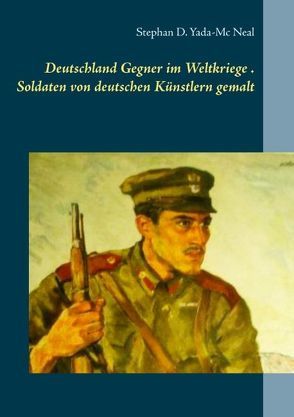 Stephan D. Yada-Mc Neal

Deutschland Gegner im Weltkriege .
Soldaten von deutschen Künstlern gemalt